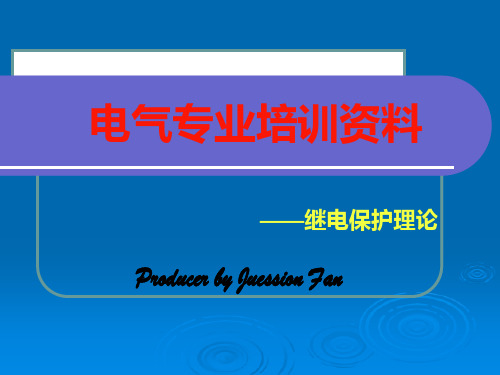 电气专业培训资料

——继电保护理论

Producer by Juession Fan